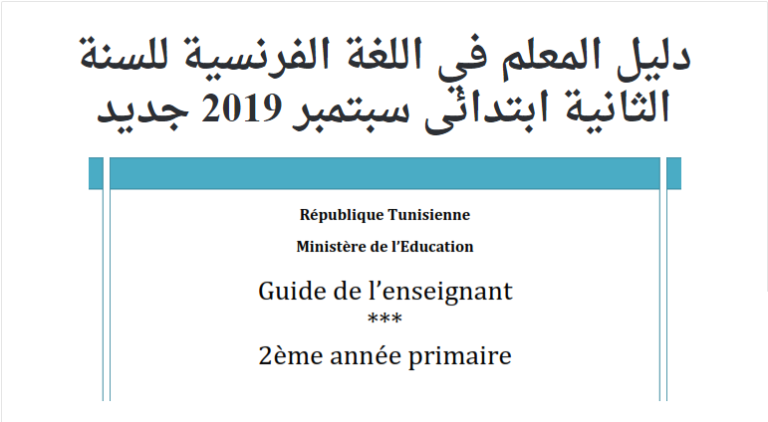 دليل المعلم في اللغة الفرنسية للسنة الثانية ابتدائى سبتمبر 2019 جديد

République Tunisienne

Ministère de l'Education

Guide de l'enseignant

***

2ème année primaire